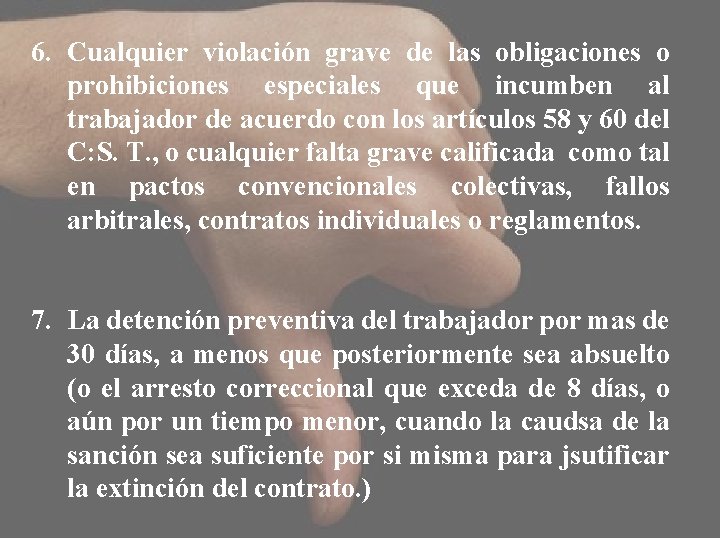 6. Cualquier violación grave de las obligaciones o prohibiciones especiales que incumben al trabajador de acuerdo con los artículos 58 y 60 del C:S. T., o cualquier falta grave calificada como tal en pactos convencionales colectivas, fallos arbitrales, contratos individuales o reglamentos.

7. La detención preventiva del trabajador por mas de 30 días, a menos que posteriormente sea absuelto (o el arresto correccional que exceda de 8 días, o aún por un tiempo menor, cuando la caudsa de la sanción sea suficiente por si misma para jsutificar la extinción del contrato.)